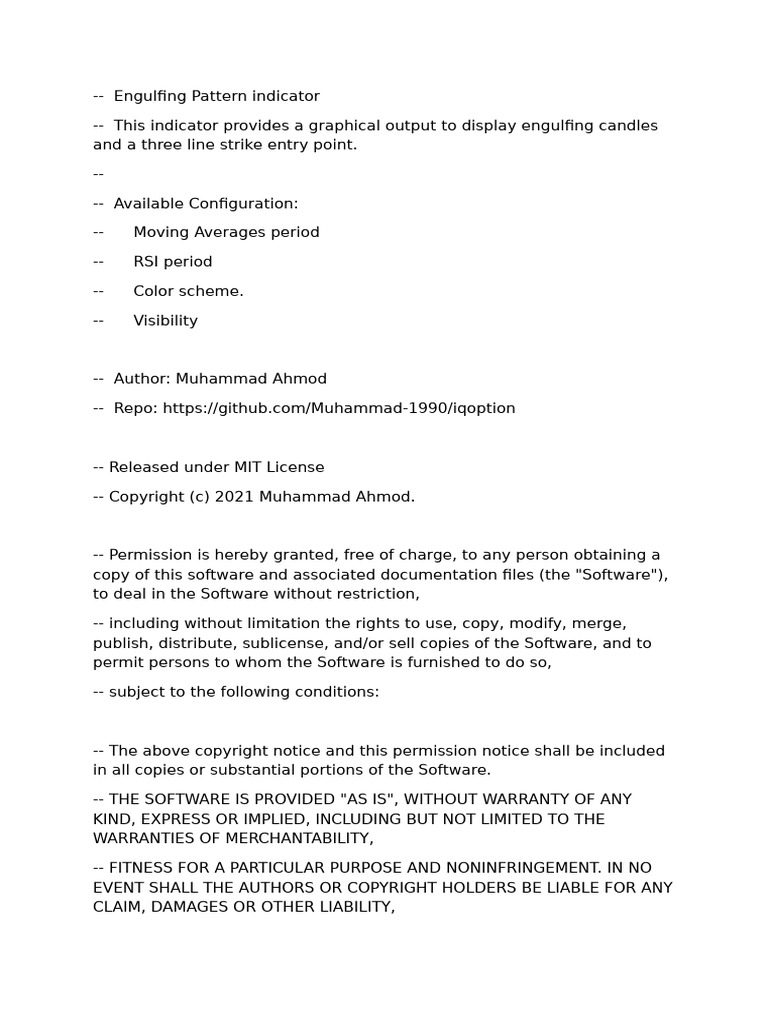 -- Engulfing Pattern indicator

-- This indicator provides a graphical output to display engulfing candles and a three line strike entry point.

--

-- Available Configuration:

-- Moving Averages period

-- RSI period

-- Color scheme.

-- Visibility

-- Author: Muhammad Ahmod

-- Repo: https://github.com/Muhammad-1990/iqoption

-- Released under MIT License

-- Copyright (c) 2021 Muhammad Ahmod.

-- Permission is hereby granted, free of charge, to any person obtaining a copy of this software and associated documentation files (the "Software"), to deal in the Software without restriction,

-- including without limitation the rights to use, copy, modify, merge, publish, distribute, sublicense, and/or sell copies of the Software, and to permit persons to whom the Software is furnished to do so,

-- subject to the following conditions:

-- The above copyright notice and this permission notice shall be included in all copies or substantial portions of the Software.

-- THE SOFTWARE IS PROVIDED "AS IS", WITHOUT WARRANTY OF ANY KIND, EXPRESS OR IMPLIED, INCLUDING BUT NOT LIMITED TO THE WARRANTIES OF MERCHANTABILITY,

-- FITNESS FOR A PARTICULAR PURPOSE AND NONINFRINGEMENT. IN NO EVENT SHALL THE AUTHORS OR COPYRIGHT HOLDERS BE LIABLE FOR ANY CLAIM, DAMAGES OR OTHER LIABILITY,